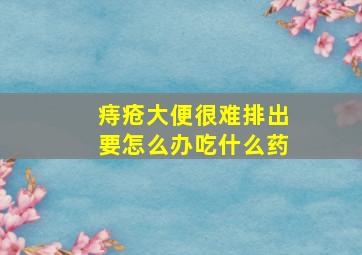 痔疮大便很难排出
要怎么办吃什么药